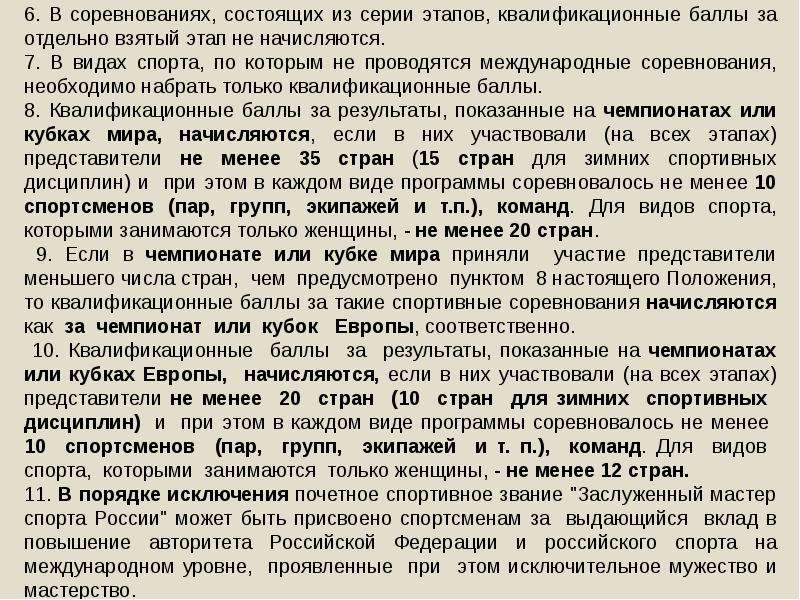 6. В соревнованиях, состоящих из серии этапов, квалификационные баллы за отдельно взятый этап не начисляются.
7. В видах спорта, по которым не проводятся международные соревнования, необходимо набрать только квалификационные баллы.
8. Квалификационные баллы за результаты, показанные на чемпионатах или кубках мира, начисляются, если в них участвовали (на всех этапах) представители не менее 35 стран (15 стран для зимних спортивных дисциплин) и при этом в каждом виде программы соревновалось не менее 10 спортсменов (пар, групп, экипажей и т.п.), команд. Для видов спорта, которыми занимаются только женщины, - не менее 20 стран.
9. Если в чемпионате или кубке мира приняли участие представители меньшего числа стран, чем предусмотрено пунктом 8 настоящего Положения, то квалификационные баллы за такие спортивные соревнования начисляются как за чемпионат или кубок Европы, соответственно.
10. Квалификационные баллы за результаты, показанные на чемпионатах или кубках Европы, начисляются, если в них участвовали (на всех этапах) представители не менее 20 стран (10 стран для зимних спортивных дисциплин) и при этом в каждом виде программы соревновалось не менее 10 спортсменов (пар, групп, экипажей и т. п.), команд. Для видов спорта, которыми занимаются только женщины, - не менее 12 стран.
11. В порядке исключения почетное спортивное звание "Заслуженный мастер спорта России" может быть присвоено спортсменам за выдающийся вклад в повышение авторитета Российской Федерации и российского спорта на международном уровне, проявленные при этом исключительное мужество и мастерство.